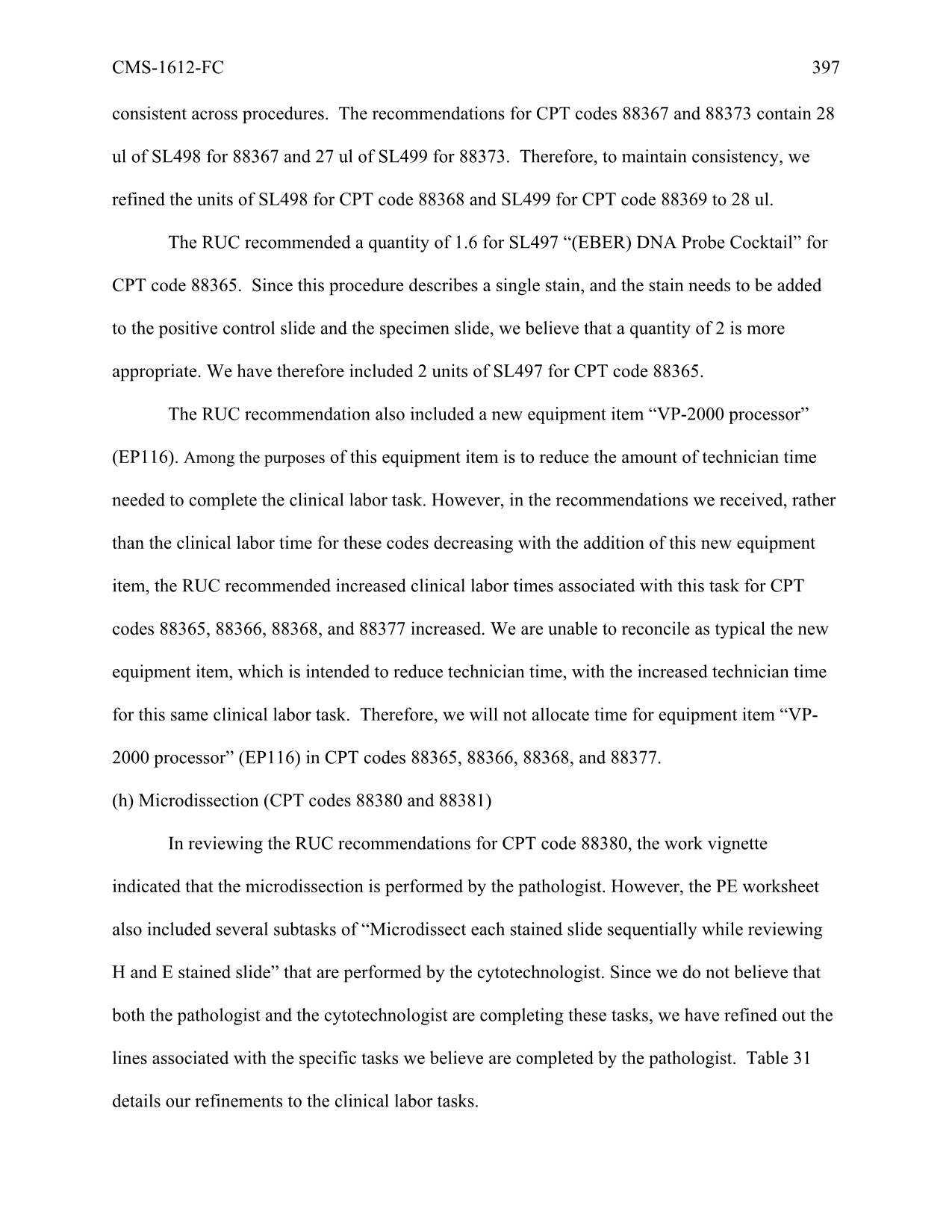 CMS-1612-FC 397

consistent across procedures. The recommendations for CPT codes 88367 and 88373 contain 28 ul of SL498 for 88367 and 27 ul of SL499 for 88373. Therefore, to maintain consistency, we refined the units of SL498 for CPT code 88368 and SL499 for CPT code 88369 to 28 ul.

The RUC recommended a quantity of 1.6 for SL497 “(EBER) DNA Probe Cocktail” for CPT code 88365. Since this procedure describes a single stain, and the stain needs to be added to the positive control slide and the specimen slide, we believe that a quantity of 2 is more appropriate. We have therefore included 2 units of SL497 for CPT code 88365.

The RUC recommendation also included a new equipment item “VP-2000 processor” (EP116). Among the purposes of this equipment item is to reduce the amount of technician time needed to complete the clinical labor task. However, in the recommendations we received, rather than the clinical labor time for these codes decreasing with the addition of this new equipment item, the RUC recommended increased clinical labor times associated with this task for CPT codes 88365, 88366, 88368, and 88377 increased. We are unable to reconcile as typical the new equipment item, which is intended to reduce technician time, with the increased technician time for this same clinical labor task. Therefore, we will not allocate time for equipment item “VP-2000 processor” (EP116) in CPT codes 88365, 88366, 88368, and 88377.

(h) Microdissection (CPT codes 88380 and 88381)

In reviewing the RUC recommendations for CPT code 88380, the work vignette indicated that the microdissection is performed by the pathologist. However, the PE worksheet also included several subtasks of “Microdissect each stained slide sequentially while reviewing H and E stained slide” that are performed by the cytotechnologist. Since we do not believe that both the pathologist and the cytotechnologist are completing these tasks, we have refined out the lines associated with the specific tasks we believe are completed by the pathologist. Table 31 details our refinements to the clinical labor tasks.